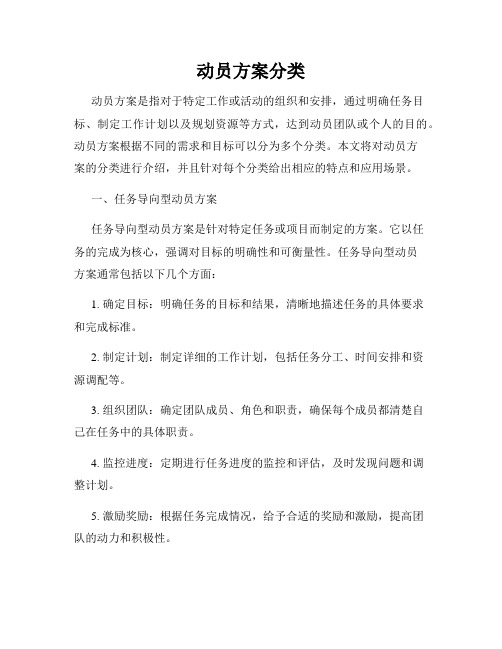 动员方案分类

动员方案是指对于特定工作或活动的组织和安排，通过明确任务目标、制定工作计划以及规划资源等方式，达到动员团队或个人的目的。动员方案根据不同的需求和目标可以分为多个分类。本文将对动员方案的分类进行介绍，并且针对每个分类给出相应的特点和应用场景。

一、任务导向型动员方案

任务导向型动员方案是针对特定任务或项目而制定的方案。它以任务的完成为核心，强调对目标的明确性和可衡量性。任务导向型动员方案通常包括以下几个方面：

1. 确定目标：明确任务的目标和结果，清晰地描述任务的具体要求和完成标准。

2. 制定计划：制定详细的工作计划，包括任务分工、时间安排和资源调配等。

3. 组织团队：确定团队成员、角色和职责，确保每个成员都清楚自己在任务中的具体职责。

4. 监控进度：定期进行任务进度的监控和评估，及时发现问题和调整计划。

5. 激励奖励：根据任务完成情况，给予合适的奖励和激励，提高团队的动力和积极性。